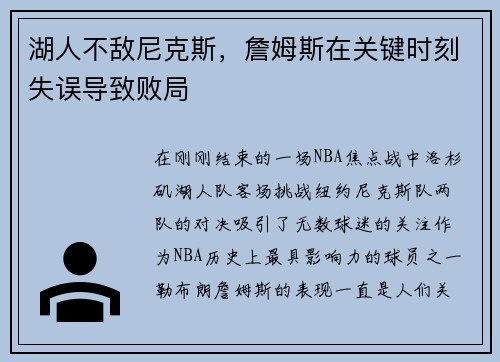 湖人不敌尼克斯，詹姆斯在关键时刻失误导致败局

在刚刚结束的一场NBA焦点战中洛杉矶湖人队客场挑战纽约尼克斯队两队的对决吸引了无数球迷的关注作为NBA历史上最具影响力的球员之一勒布朗詹姆斯的表现一直是人们关